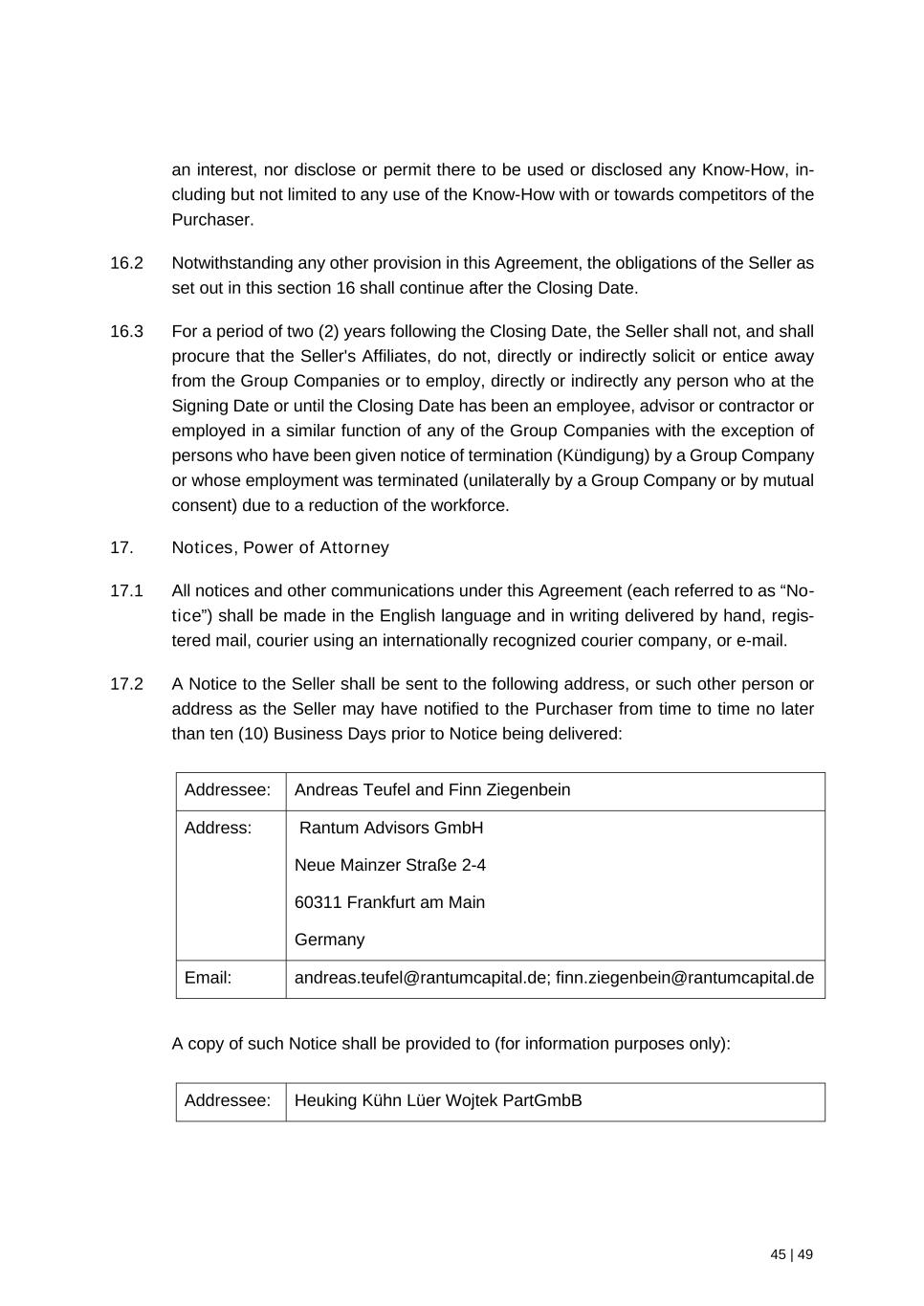 an interest, nor disclose or permit there to be used or disclosed any Know-How, including but not limited to any use of the Know-How with or towards competitors of the Purchaser.

16.2 Notwithstanding any other provision in this Agreement, the obligations of the Seller as set out in this section 16 shall continue after the Closing Date.

16.3 For a period of two (2) years following the Closing Date, the Seller shall not, and shall procure that the Seller's Affiliates, do not, directly or indirectly solicit or entice away from the Group Companies or to employ, directly or indirectly any person who at the Signing Date or until the Closing Date has been an employee, advisor or contractor or employed in a similar function of any of the Group Companies with the exception of persons who have been given notice of termination (Kündigung) by a Group Company or whose employment was terminated (unilaterally by a Group Company or by mutual consent) due to a reduction of the workforce.

17. Notices, Power of Attorney

17.1 All notices and other communications under this Agreement (each referred to as “Notice”) shall be made in the English language and in writing delivered by hand, registered mail, courier using an internationally recognized courier company, or e-mail.

17.2 A Notice to the Seller shall be sent to the following address, or such other person or address as the Seller may have notified to the Purchaser from time to time no later than ten (10) Business Days prior to Notice being delivered:

| Addressee: | Andreas Teufel and Finn Ziegenbein |
|---|---|
| Address: | Rantum Advisors GmbH<br>Neue Mainzer Straße 2-4<br>60311 Frankfurt am Main<br>Germany |
| Email: | andreas.teufel@rantumcapital.de; finn.ziegenbein@rantumcapital.de |

A copy of such Notice shall be provided to (for information purposes only):

| Addressee: | Heuking Kühn Lüer Wojtek PartGmbB |
|---|---|

45 | 49